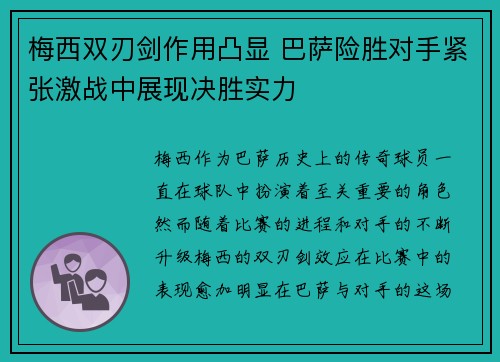 梅西双刃剑作用凸显 巴萨险胜对手紧张激战中展现决胜实力

梅西作为巴萨历史上的传奇球员一直在球队中扮演着至关重要的角色然而随着比赛的进程和对手的不断升级梅西的双刃剑效应在比赛中的表现愈加明显在巴萨与对手的这场